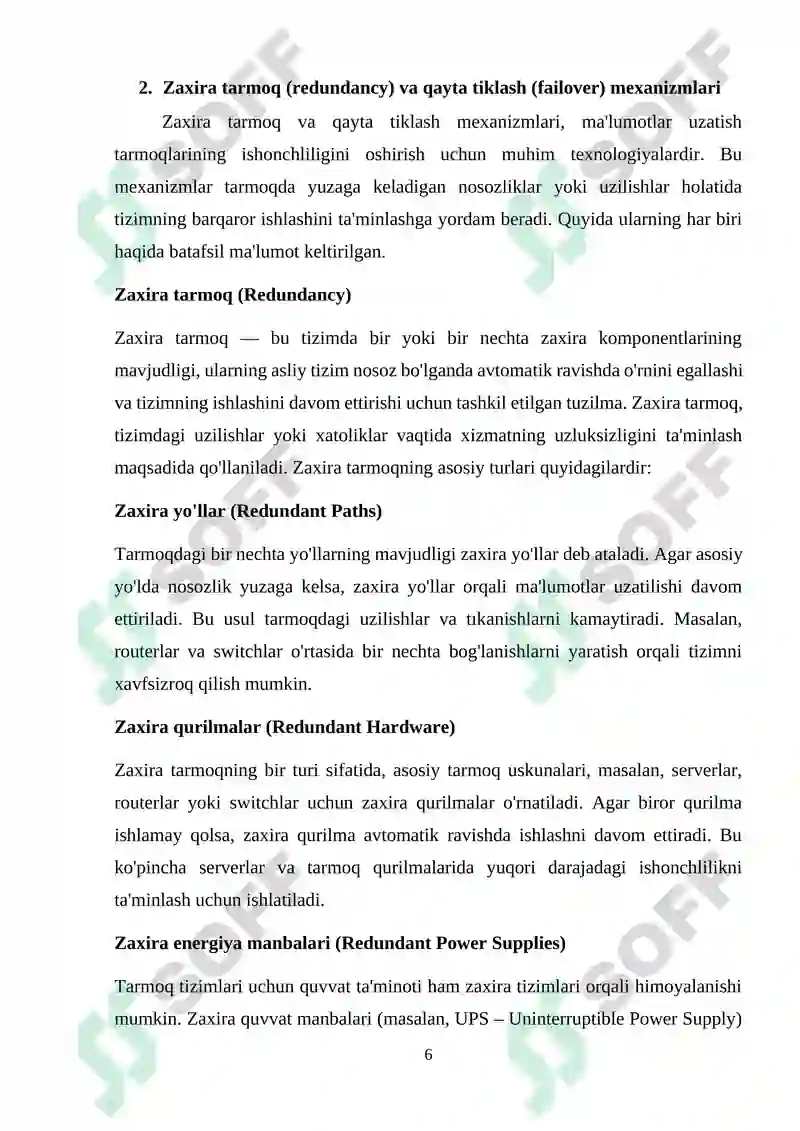 2. Zaxira tarmoq (redundancy) va qayta tiklash (failover) mexanizmlari

Zaxira tarmoq va qayta tiklash mexanizmlari, ma'lumotlar uzatish tarmoqlarining ishonchliligini oshirish uchun muhim texnologiyalardir. Bu mexanizmlar tarmoqda yuzaga keladigan nosozliklar yoki uzilishlar holatida tizimning barqaror ishlashini ta'minlashga yordam beradi. Quyida ularning har biri haqida batafsil ma'lumot keltirilgan.

Zaxira tarmoq (Redundancy)

Zaxira tarmoq — bu tizimda bir yoki bir nechta zaxira komponentlarining mavjudligi, ularning asliy tizim nosoz bo'lganda avtomatik ravishda o'rnini egallashi va tizimning ishlashini davom ettirishi uchun tashkil etilgan tuzilma. Zaxira tarmoq, tizimdagi uzilishlar yoki xatoliklar vaqtida xizmatning uzluksizligini ta'minlash maqsadida qo'llaniladi. Zaxira tarmoqning asosiy turlari quyidagilardir:

Zaxira yo'llar (Redundant Paths)

Tarmoqdagi bir nechta yo'llarning mavjudligi zaxira yo'llar deb ataladi. Agar asosiy yo'lda nosozlik yuzaga kelsa, zaxira yo'llar orqali ma'lumotlar uzatilishi davom ettiriladi. Bu usul tarmoqdagi uzilishlar va tıkanishlarni kamaytiradi. Masalan, routerlar va switchlar o'rtasida bir nechta bog'lanishlarni yaratish orqali tizimni xavfsizroq qilish mumkin.

Zaxira qurilmalar (Redundant Hardware)

Zaxira tarmoqning bir turi sifatida, asosiy tarmoq uskunalari, masalan, serverlar, routerlar yoki switchlar uchun zaxira qurilmalar o'rnatiladi. Agar biror qurilma ishlamay qolsa, zaxira qurilma avtomatik ravishda ishlashni davom ettiradi. Bu ko'pincha serverlar va tarmoq qurilmalarida yuqori darajadagi ishonchlilikni ta'minlash uchun ishlatiladi.

Zaxira energiya manbalari (Redundant Power Supplies)

Tarmoq tizimlari uchun quvvat ta'minoti ham zaxira tizimlari orqali himoyalanishi mumkin. Zaxira quvvat manbalari (masalan, UPS – Uninterruptible Power Supply)

6

SOFF